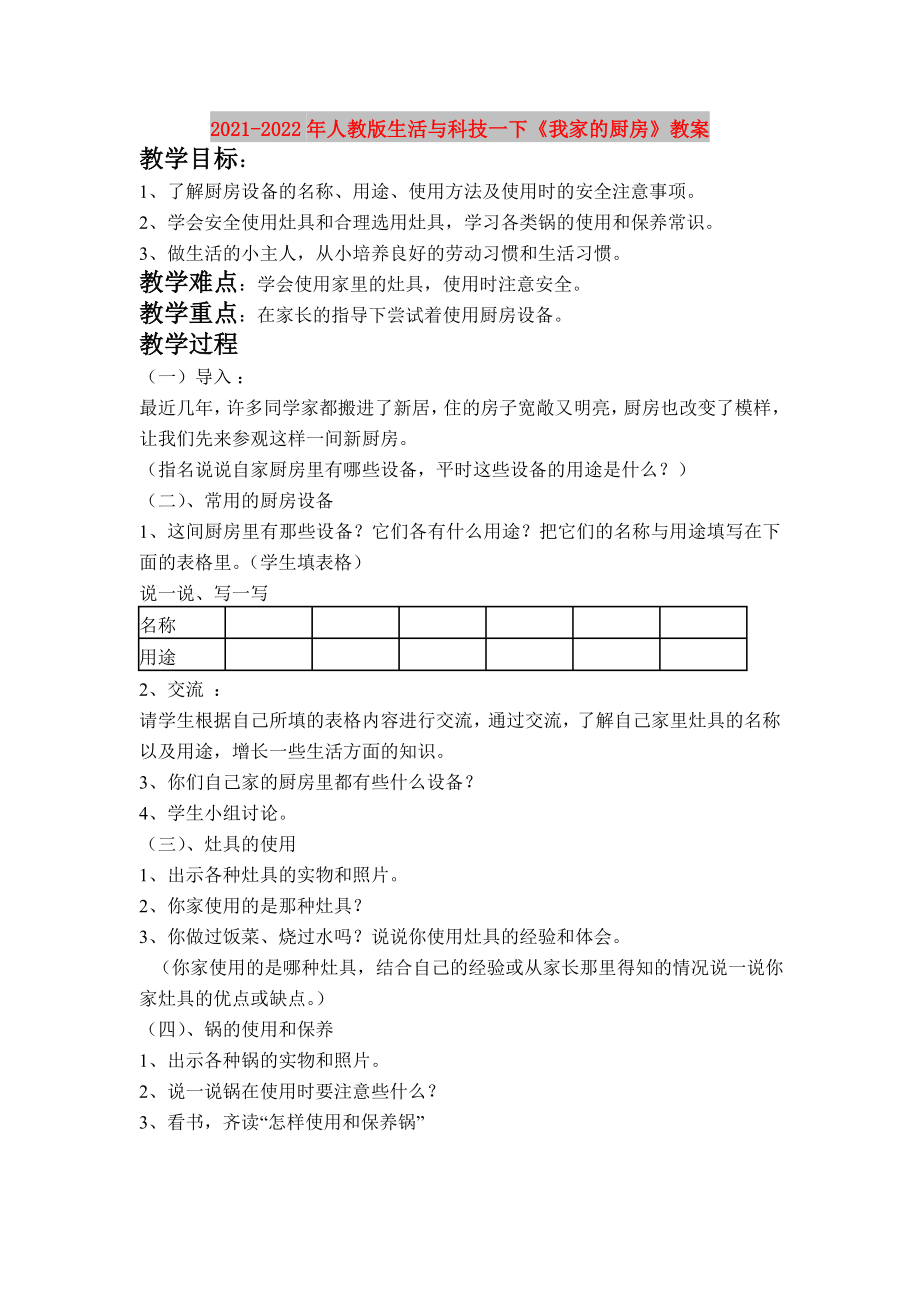 2021-2022年人教版生活与科技一下《我家的厨房》教案

教学目标：

1、了解厨房设备的名称、用途、使用方法及使用时的安全注意事项。

2、学会安全使用灶具和合理选用灶具，学习各类锅的使用和保养常识。

3、做生活的小主人，从小培养良好的劳动习惯和生活习惯。

教学难点：学会使用家里的灶具，使用时注意安全。

教学重点：在家长的指导下尝试着使用厨房设备。

教学过程

（一）导入：

最近几年，许多同学家都搬进了新居，住的房子宽敞又明亮，厨房也改变了模样，让我们先来参观这样一间新厨房。

（指名说说自家厨房里有哪些设备，平时这些设备的用途是什么？）

（二）、常用的厨房设备

1、这间厨房里有那些设备？它们各有什么用途？把它们的名称与用途填写在下面的表格里。（学生填表格）

说一说、写一写

| 名称 | | | | | | |
|---|---|---|---|---|---|---|
| 用途 | | | | | | |

2、交流 ：

请学生根据自己所填的表格内容进行交流，通过交流，了解自己家里灶具的名称以及用途，增长一些生活方面的知识。

3、你们自己家的厨房里都有些什么设备？

4、学生小组讨论。

（三）、灶具的使用

1、出示各种灶具的实物和照片。

2、你家使用的是那种灶具？

3、你做过饭菜、烧过水吗？说说你使用灶具的经验和体会。

（你家使用的是哪种灶具，结合自己的经验或从家长那里得知的情况说一说你家灶具的优点或缺点。）

（四）、锅的使用和保养

1、出示各种锅的实物和照片。

2、说一说锅在使用时要注意些什么？

3、看书，齐读“怎样使用和保养锅”